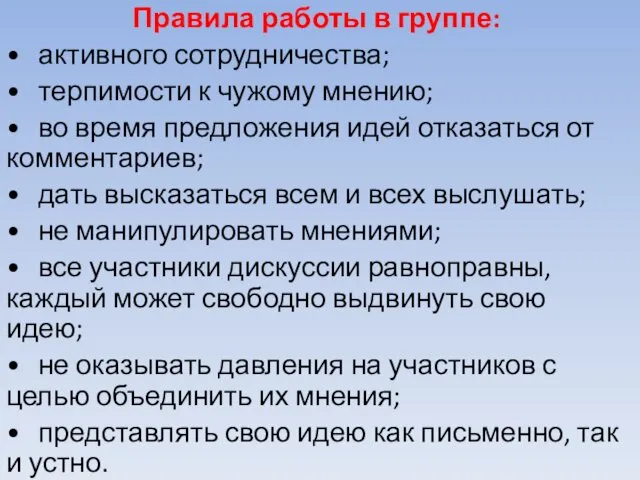 Правила работы в группе:

• активного сотрудничества;

• терпимости к чужому мнению;

• во время предложения идей отказаться от комментариев;

• дать высказаться всем и всех выслушать;

• не манипулировать мнениями;

• все участники дискуссии равноправны, каждый может свободно выдвинуть свою идею;

• не оказывать давления на участников с целью объединить их мнения;

• представлять свою идею как письменно, так и устно.